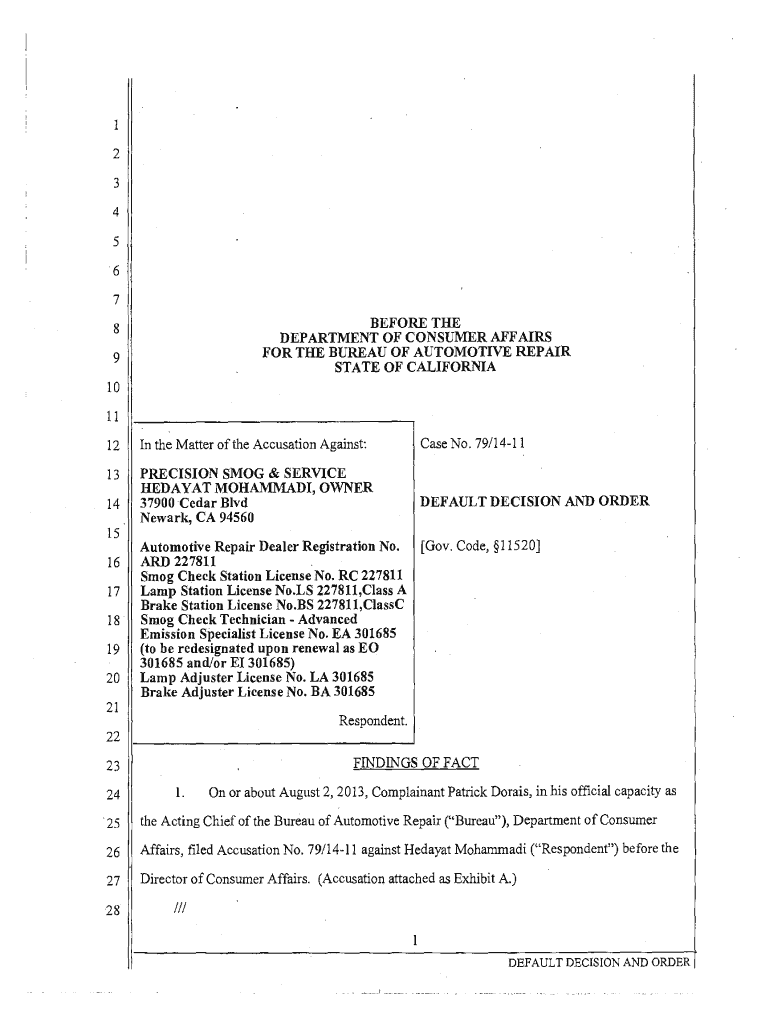 1
2
3
4
5
6
7
8
9
10
11
12
13
14
15
16
17
18
19
20
21
22
23
24
25
26
27
28

BEFORE THE
DEPARTMENT OF CONSUMER AFFAIRS
FOR THE BUREAU OF AUTOMOTIVE REPAIR
STATE OF CALIFORNIA

In the Matter of the Accusation Against:

PRECISION SMOG & SERVICE
HEDAYAT MOHAMMADI, OWNER
37900 Cedar Blvd
Newark, CA 94560

Automotive Repair Dealer Registration No. ARD 227811
Smog Check Station License No. RC 227811
Lamp Station License No.LS 227811,Class A
Brake Station License No.BS 227811,ClassC
Smog Check Technician - Advanced Emission Specialist License No. EA 301685 (to be redesignated upon renewal as EO 301685 and/or EI 301685)
Lamp Adjuster License No. LA 301685
Brake Adjuster License No. BA 301685

Respondent.

Case No. 79/14-11

DEFAULT DECISION AND ORDER

[Gov. Code, §11520]

FINDINGS OF FACT

1. On or about August 2, 2013, Complainant Patrick Dorais, in his official capacity as the Acting Chief of the Bureau of Automotive Repair ("Bureau"), Department of Consumer Affairs, filed Accusation No. 79/14-11 against Hedayat Mohammadi ("Respondent") before the Director of Consumer Affairs. (Accusation attached as Exhibit A.)

///

1

DEFAULT DECISION AND ORDER